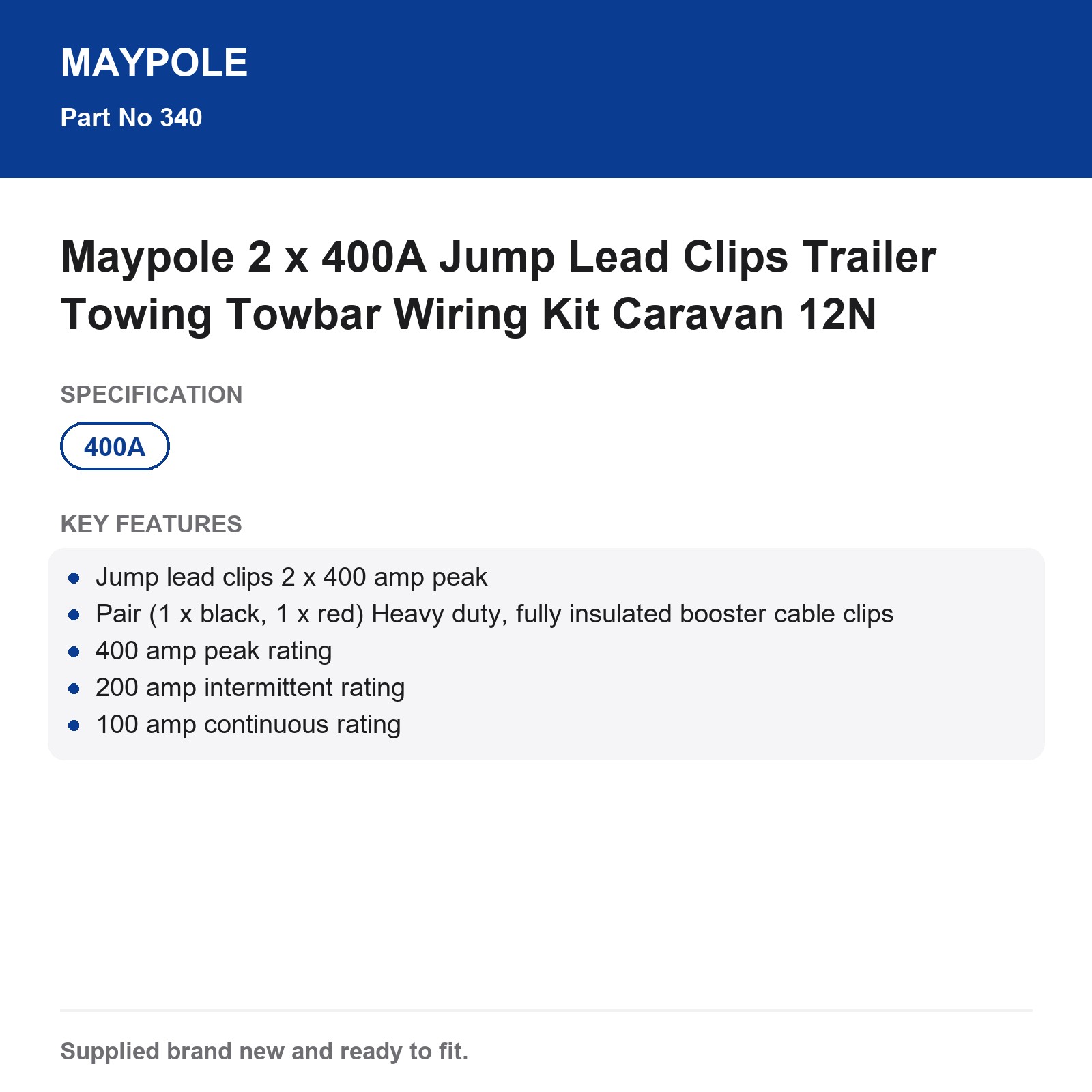 MAYPOLE

Part No 340

Maypole 2 x 400A Jump Lead Clips Trailer Towing Towbar Wiring Kit Caravan 12N

SPECIFICATION

400A

KEY FEATURES

• Jump lead clips 2 x 400 amp peak
• Pair (1 x black, 1 x red) Heavy duty, fully insulated booster cable clips
• 400 amp peak rating
• 200 amp intermittent rating
• 100 amp continuous rating

Supplied brand new and ready to fit.